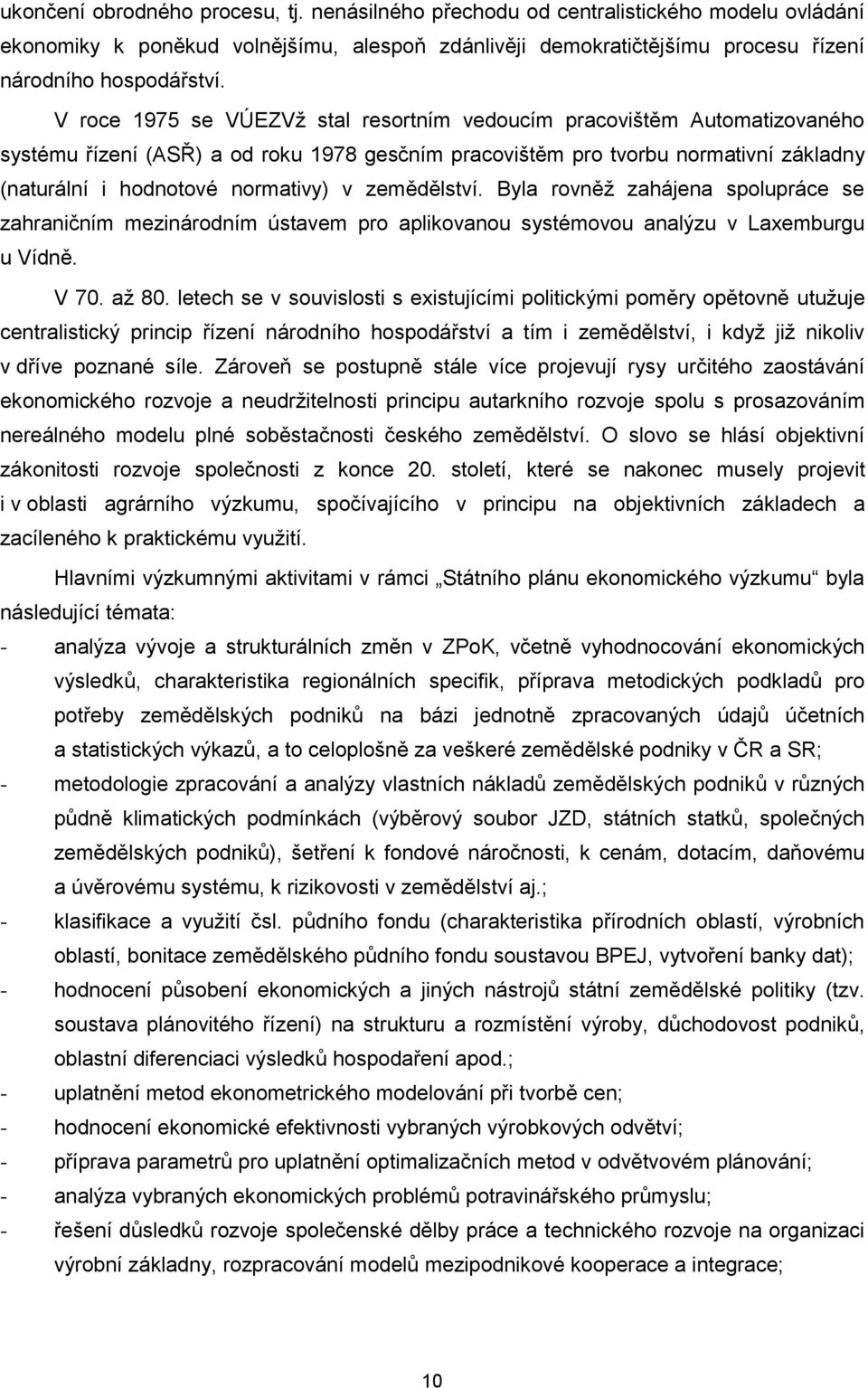 ukončení obrodného procesu, tj. nenásilného přechodu od centralistického modelu ovládání ekonomiky k poněkud volnějšímu, alespoň zdánlivěji demokratičtějšímu procesu řízení národního hospodářství.

V roce 1975 se VÚEZVž stal resortním vedoucím pracovištěm Automatizovaného systému řízení (ASŘ) a od roku 1978 gesčním pracovištěm pro tvorbu normativní základny (naturální i hodnotové normativy) v zemědělství. Byla rovněž zahájena spolupráce se zahraničním mezinárodním ústavem pro aplikovanou systémovou analýzu v Laxemburgu u Vídně.

V 70. až 80. letech se v souvislosti s existujícími politickými poměry opětovně utužuje centralistický princip řízení národního hospodářství a tím i zemědělství, i když již nikoliv v dříve poznané síle. Zároveň se postupně stále více projevují rysy určitého zaostávání ekonomického rozvoje a neudržitelnosti principu autarkního rozvoje spolu s prosazováním nereálného modelu plné soběstačnosti českého zemědělství. O slovo se hlásí objektivní zákonitosti rozvoje společnosti z konce 20. století, které se nakonec musely projevit i v oblasti agrárního výzkumu, spočívajícího v principu na objektivních základech a zacíleného k praktickému využití.

Hlavními výzkumnými aktivitami v rámci „Státního plánu ekonomického výzkumu“ byla následující témata:

- analýza vývoje a strukturálních změn v ZPoK, včetně vyhodnocování ekonomických výsledků, charakteristika regionálních specifik, příprava metodických podkladů pro potřeby zemědělských podniků na bázi jednotně zpracovaných údajů účetních a statistických výkazů, a to celoplošně za veškeré zemědělské podniky v ČR a SR;
- metodologie zpracování a analýzy vlastních nákladů zemědělských podniků v různých půdně klimatických podmínkách (výběrový soubor JZD, státních statků, společných zemědělských podniků), šetření k fondové náročnosti, k cenám, dotacím, daňovému a úvěrovému systému, k rizikovosti v zemědělství aj.;
- klasifikace a využití čsl. půdního fondu (charakteristika přírodních oblastí, výrobních oblastí, bonitace zemědělského půdního fondu soustavou BPEJ, vytvoření banky dat);
- hodnocení působení ekonomických a jiných nástrojů státní zemědělské politiky (tzv. soustava plánovitého řízení) na strukturu a rozmístění výroby, důchodovost podniků, oblastní diferenciaci výsledků hospodaření apod.;
- uplatnění metod ekonometrického modelování při tvorbě cen;
- hodnocení ekonomické efektivnosti vybraných výrobkových odvětví;
- příprava parametrů pro uplatnění optimalizačních metod v odvětvovém plánování;
- analýza vybraných ekonomických problémů potravinářského průmyslu;
- řešení důsledků rozvoje společenské dělby práce a technického rozvoje na organizaci výrobní základny, rozpracování modelů mezipodnikové kooperace a integrace;

10